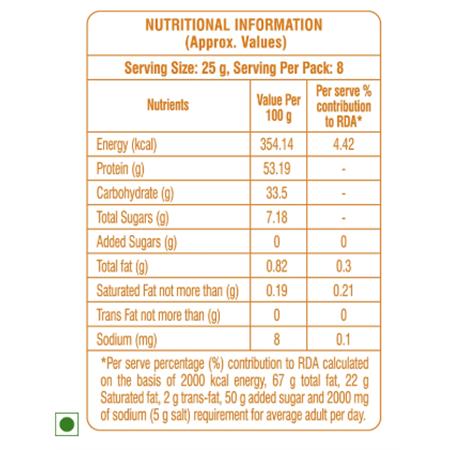 NUTRITIONAL INFORMATION
(Approx. Values)

Serving Size: 25 g, Serving Per Pack: 8

| Nutrients | Value Per 100 g | Per serve % contribution to RDA* |
|---|---|---|
| Energy (kcal) | 354.14 | 4.42 |
| Protein (g) | 53.19 | - |
| Carbohydrate (g) | 33.5 | - |
| Total Sugars (g) | 7.18 | - |
| Added Sugars (g) | 0 | 0 |
| Total fat (g) | 0.82 | 0.3 |
| Saturated Fat not more than (g) | 0.19 | 0.21 |
| Trans Fat not more than (g) | 0 | 0 |
| Sodium (mg) | 8 | 0.1 |

*Per serve percentage (%) contribution to RDA calculated on the basis of 2000 kcal energy, 67 g total fat, 22 g Saturated fat, 2 g trans-fat, 50 g added sugar and 2000 mg of sodium (5 g salt) requirement for average adult per day.